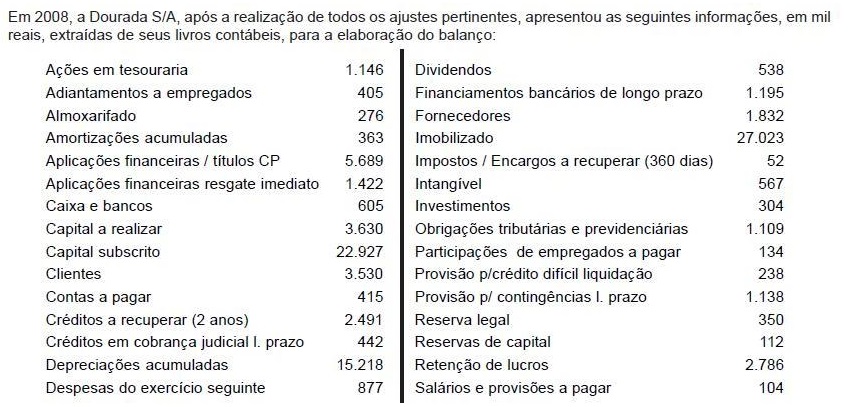 Em 2008, a Dourada S/A, após a realização de todos os ajustes pertinentes, apresentou as seguintes informações, em mil reais, extraídas de seus livros contábeis, para a elaboração do balanço:

| | |
|---|---|
| Ações em tesouraria | 1.146 |
| Adiantamentos a empregados | 405 |
| Almoxarifado | 276 |
| Amortizações acumuladas | 363 |
| Aplicações financeiras / títulos CP | 5.689 |
| Aplicações financeiras resgate imediato | 1.422 |
| Caixa e bancos | 605 |
| Capital a realizar | 3.630 |
| Capital subscrito | 22.927 |
| Clientes | 3.530 |
| Contas a pagar | 415 |
| Créditos a recuperar (2 anos) | 2.491 |
| Créditos em cobrança judicial l. prazo | 442 |
| Depreciações acumuladas | 15.218 |
| Despesas do exercício seguinte | 877 |

| | |
|---|---|
| Dividendos | 538 |
| Financiamentos bancários de longo prazo | 1.195 |
| Fornecedores | 1.832 |
| Imobilizado | 27.023 |
| Impostos / Encargos a recuperar (360 dias) | 52 |
| Intangível | 567 |
| Investimentos | 304 |
| Obrigações tributárias e previdenciárias | 1.109 |
| Participações de empregados a pagar | 134 |
| Provisão p/crédito difícil liquidação | 238 |
| Provisão p/ contingências l. prazo | 1.138 |
| Reserva legal | 350 |
| Reservas de capital | 112 |
| Retenção de lucros | 2.786 |
| Salários e provisões a pagar | 104 |